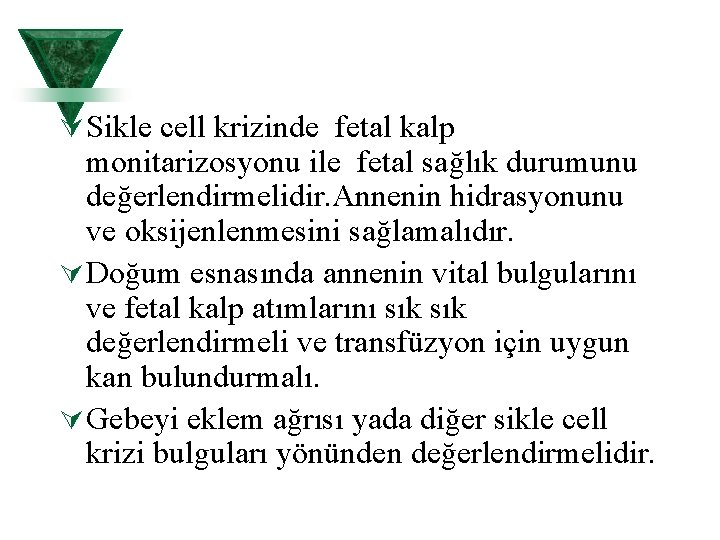 Sikle cell krizinde  fetal kalp monitarizosyonu ile  fetal sağlık durumunu değerlendirmelidir.Annenin hidrasyonunu ve oksijenlenmesini sağlamalıdır.

Doğum esnasında annenin vital bulgularını ve fetal kalp atımlarını sık sık değerlendirmeli ve transfüzyon için uygun kan bulundurmalı.

Gebeyi eklem ağrısı yada diğer sikle cell krizi bulguları yönünden değerlendirmelidir.